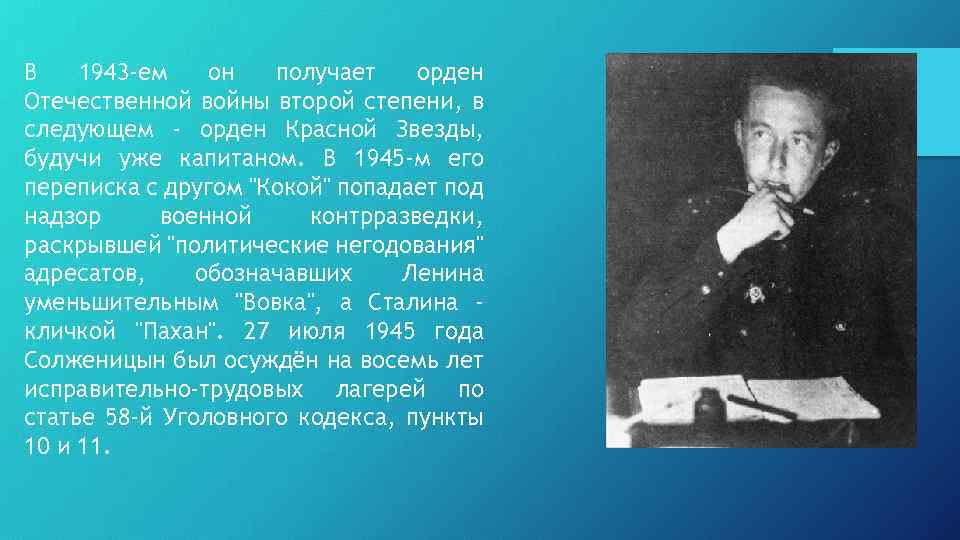 В 1943-ем он получает орден Отечественной войны второй степени, в следующем - орден Красной Звезды, будучи уже капитаном. В 1945-м его переписка с другом "Кокой" попадает под надзор военной контрразведки, раскрывшей "политические негодования" адресатов, обозначавших Ленина уменьшительным "Вовка", а Сталина - кличкой "Пахан". 27 июля 1945 года Солженицын был осуждён на восемь лет исправительно-трудовых лагерей по статье 58-й Уголовного кодекса, пункты 10 и 11.